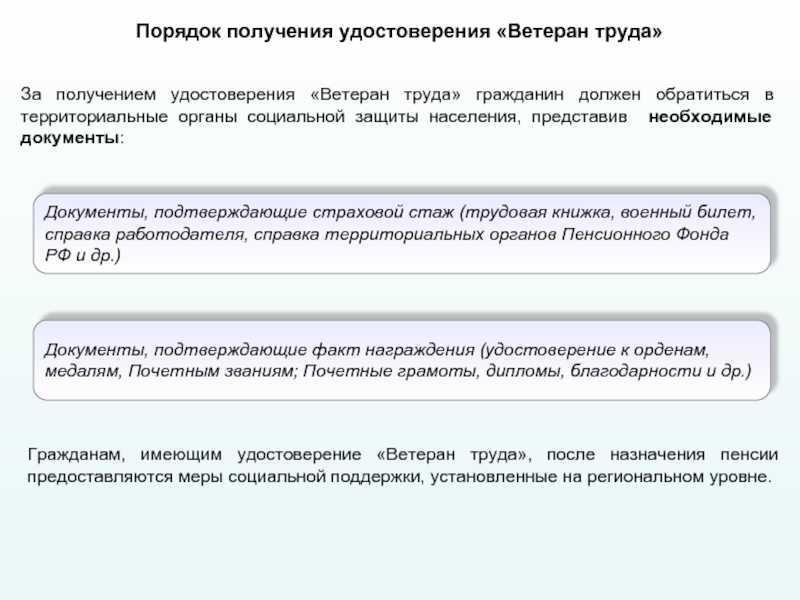 Порядок получения удостоверения «Ветеран труда»

За получением удостоверения «Ветеран труда» гражданин должен обратиться в территориальные органы социальной защиты населения, представив необходимые документы:

Документы, подтверждающие страховой стаж (трудовая книжка, военный билет, справка работодателя, справка территориальных органов Пенсионного Фонда РФ и др.)

Документы, подтверждающие факт награждения (удостоверение к орденам, медалям, Почетным званиям; Почетные грамоты, дипломы, благодарности и др.)

Гражданам, имеющим удостоверение «Ветеран труда», после назначения пенсии предоставляются меры социальной поддержки, установленные на региональном уровне.